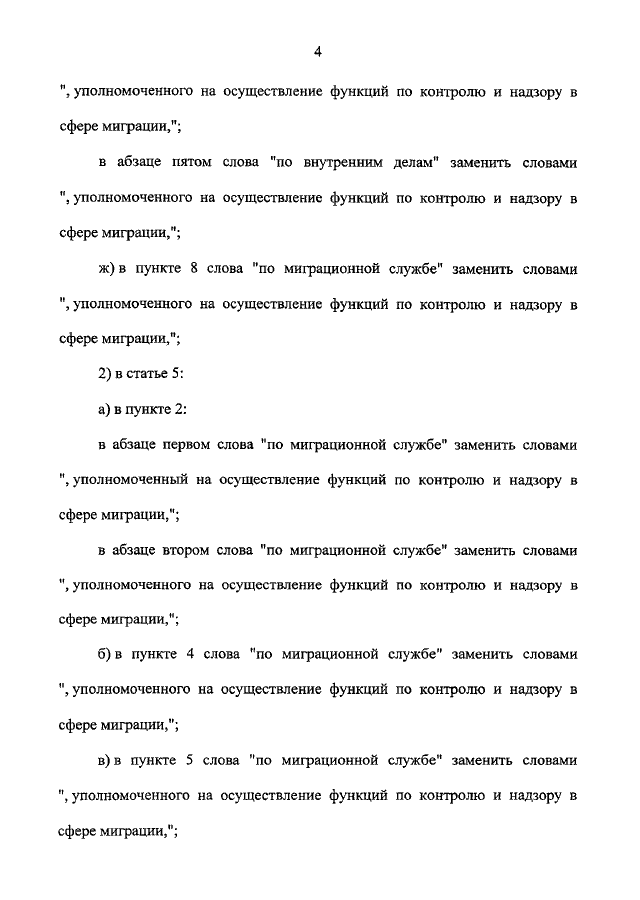 4

", уполномоченного на осуществление функций по контролю и надзору в сфере миграции,";

в абзаце пятом слова "по внутренним делам" заменить словами ", уполномоченного на осуществление функций по контролю и надзору в сфере миграции,";

ж) в пункте 8 слова "по миграционной службе" заменить словами ", уполномоченного на осуществление функций по контролю и надзору в сфере миграции,";

2) в статье 5:

а) в пункте 2:

в абзаце первом слова "по миграционной службе" заменить словами ", уполномоченный на осуществление функций по контролю и надзору в сфере миграции,";

в абзаце втором слова "по миграционной службе" заменить словами ", уполномоченного на осуществление функций по контролю и надзору в сфере миграции,";

б) в пункте 4 слова "по миграционной службе" заменить словами ", уполномоченного на осуществление функций по контролю и надзору в сфере миграции,";

в) в пункте 5 слова "по миграционной службе" заменить словами ", уполномоченного на осуществление функций по контролю и надзору в сфере миграции,";